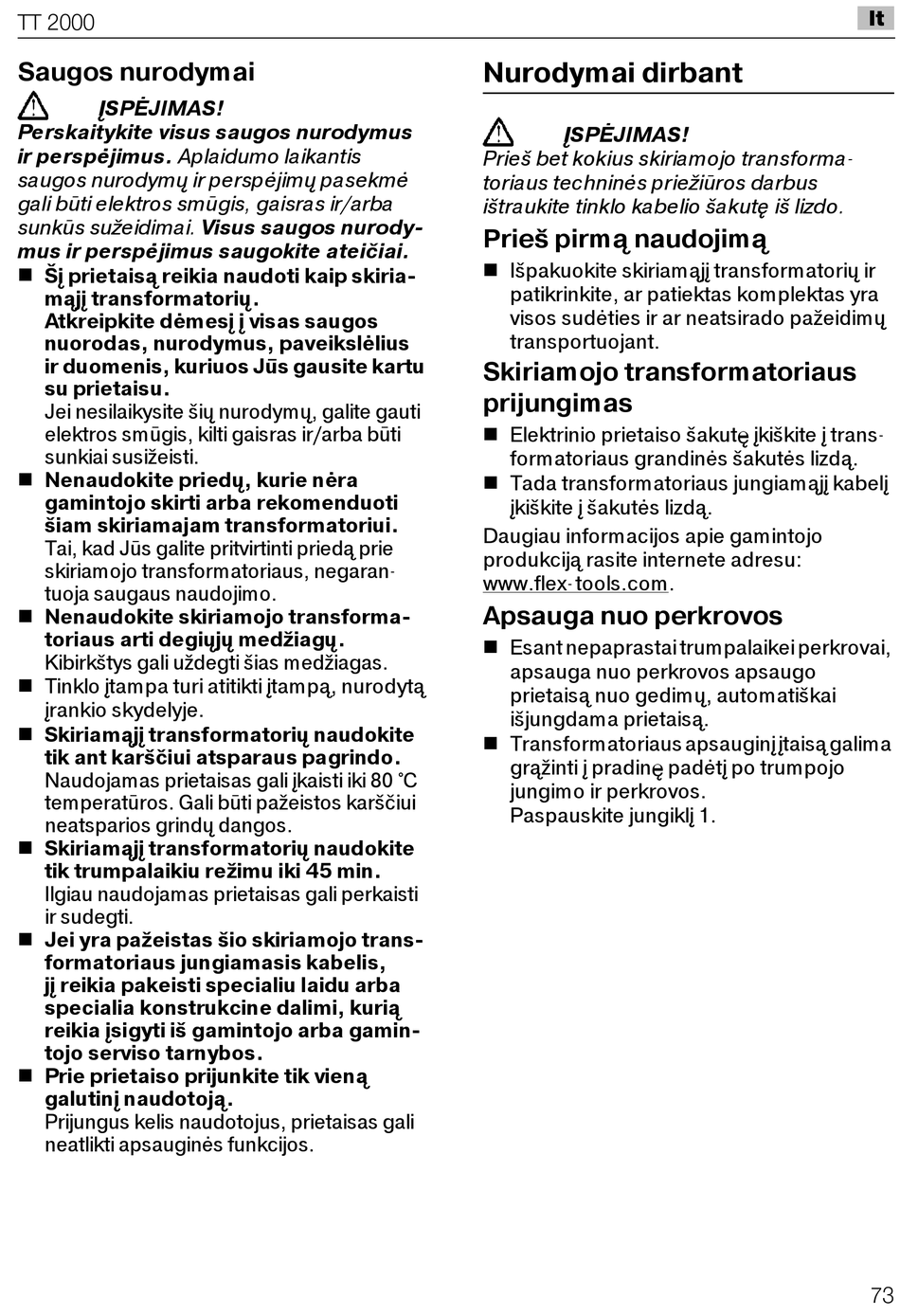 TT 2000

lt

Saugos nurodymai

ĮSPĖJIMAS!

Perskaitykite visus saugos nurodymus ir perspėjimus. Aplaidumo laikantis saugos nurodymų ir perspėjimų pasekmė gali būti elektros smūgis, gaisras ir/arba sunkūs sužeidimai. Visus saugos nurodymus ir perspėjimus saugokite ateičiai.

■ Šį prietaisą reikia naudoti kaip skiriamąjį transformatorių. Atkreipkite dėmesį į visas saugos nuorodas, nurodymus, paveikslėlius ir duomenis, kuriuos Jūs gausite kartu su prietaisu. Jei nesilaikysite šių nurodymų, galite gauti elektros smūgis, kilti gaisras ir/arba būti sunkiai susižeisti.

■ Nenaudokite priedų, kurie nėra gamintojo skirti arba rekomenduoti šiam skiriamajam transformatoriui. Tai, kad Jūs galite pritvirtinti priedą prie skiriamojo transformatoriaus, negarantuoja saugaus naudojimo.

■ Nenaudokite skiriamojo transformatoriaus arti degiųjų medžiagų. Kibirkštys gali uždegti šias medžiagas.

■ Tinklo įtampa turi atitikti įtampą, nurodytą įrankio skydelyje.

■ Skiriamąjį transformatorių naudokite tik ant karščiui atsparaus pagrindo. Naudojamas prietaisas gali įkaisti iki 80 °C temperatūros. Gali būti pažeistos karščiui neatsparios grindų dangos.

■ Skiriamąjį transformatorių naudokite tik trumpalaikiu režimu iki 45 min. Ilgiau naudojamas prietaisas gali perkaisti ir sudegti.

■ Jei yra pažeistas šio skiriamojo transformatoriaus jungiamasis kabelis, jį reikia pakeisti specialiu laidu arba specialia konstrukcine dalimi, kurią reikia įsigyti iš gamintojo arba gamintojo serviso tarnybos.

■ Prie prietaiso prijunkite tik vieną galutinį naudotoją. Prijungus kelis naudotojus, prietaisas gali neatlikti apsauginės funkcijos.

Nurodymai dirbant

ĮSPĖJIMAS!

Prieš bet kokius skiriamojo transformatoriaus techninės priežiūros darbus ištraukite tinklo kabelio šakutę iš lizdo.

Prieš pirmą naudojimą

■ Išpakuokite skiriamąjį transformatorių ir patikrinkite, ar patiektas komplektas yra visos sudėties ir ar neatsirado pažeidimų transportuojant.

Skiriamojo transformatoriaus prijungimas

■ Elektrinio prietaiso šakutę įkiškite į transformatoriaus grandinės šakutės lizdą.

■ Tada transformatoriaus jungiamąjį kabelį įkiškite į šakutės lizdą.

Daugiau informacijos apie gamintojo produkciją rasite internete adresu: www.flex-tools.com.

Apsauga nuo perkrovos

■ Esant nepaprastai trumpalaikei perkrovai, apsauga nuo perkrovos apsaugo prietaisą nuo gedimų, automatiškai išjungdama prietaisą.

■ Transformatoriaus apsauginį įtaisą galima grąžinti į pradinę padėtį po trumpojo jungimo ir perkrovos. Paspauskite jungiklį 1.

73